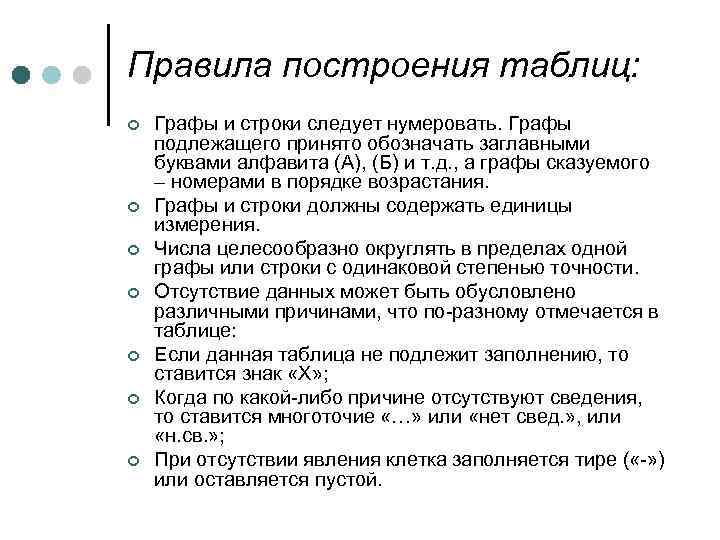 Правила построения таблиц:

Графы и строки следует нумеровать. Графы подлежащего принято обозначать заглавными буквами алфавита (А), (Б) и т.д., а графы сказуемого – номерами в порядке возрастания.

Графы и строки должны содержать единицы измерения.

Числа целесообразно округлять в пределах одной графы или строки с одинаковой степенью точности.

Отсутствие данных может быть обусловлено различными причинами, что по-разному отмечается в таблице:

Если данная таблица не подлежит заполнению, то ставится знак «Х»;

Когда по какой-либо причине отсутствуют сведения, то ставится многоточие «…» или «нет свед.», или «н.св.»;

При отсутствии явления клетка заполняется тире («-») или оставляется пустой.